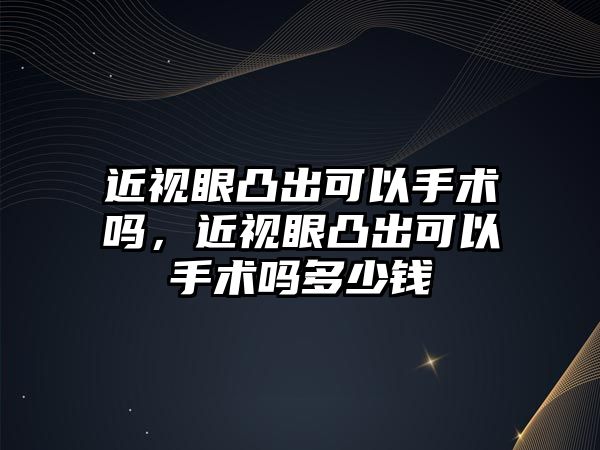 近视眼凸出可以手术吗，近视眼凸出可以手术吗多少钱